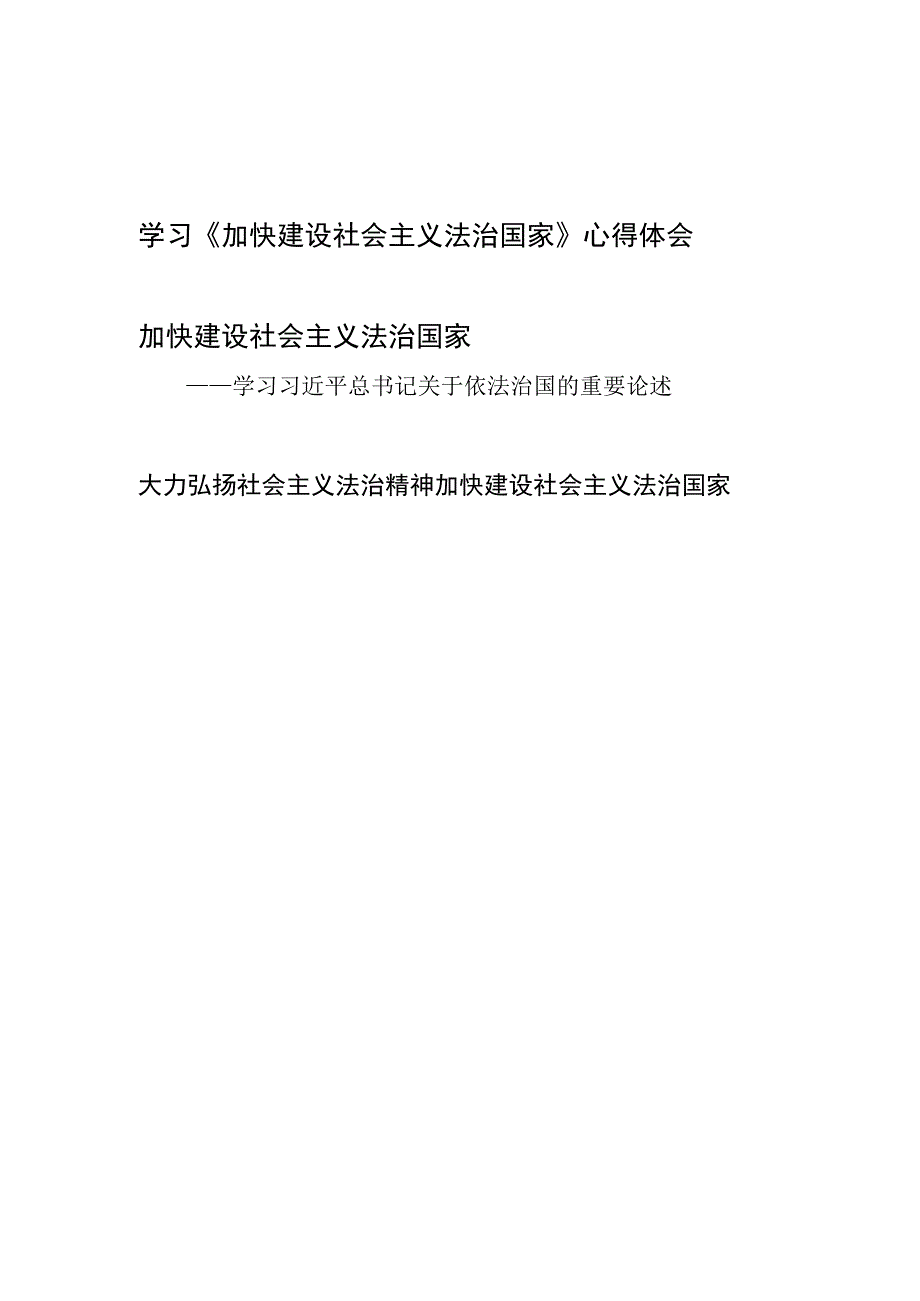 学习《加快建设社会主义法治国家》心得体会

加快建设社会主义法治国家

——学习习近平总书记关于依法治国的重要论述

大力弘扬社会主义法治精神加快建设社会主义法治国家